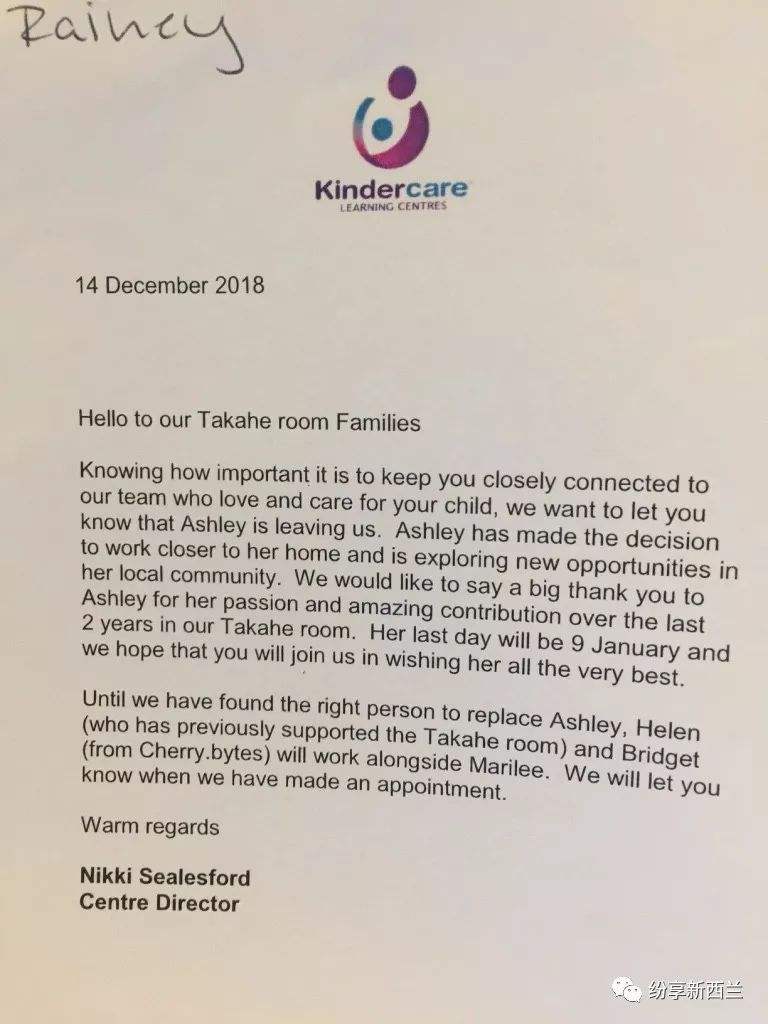 Rainey

Kindercare
LEARNING CENTRES

14 December 2018

Hello to our Takahe room Families

Knowing how important it is to keep you closely connected to our team who love and care for your child, we want to let you know that Ashley is leaving us. Ashley has made the decision to work closer to her home and is exploring new opportunities in her local community. We would like to say a big thank you to Ashley for her passion and amazing contribution over the last 2 years in our Takahe room. Her last day will be 9 January and we hope that you will join us in wishing her all the very best.

Until we have found the right person to replace Ashley, Helen (who has previously supported the Takahe room) and Bridget (from Cherry.bytes) will work alongside Marilee. We will let you know when we have made an appointment.

Warm regards

Nikki Sealesford
Centre Director

纷享新西兰